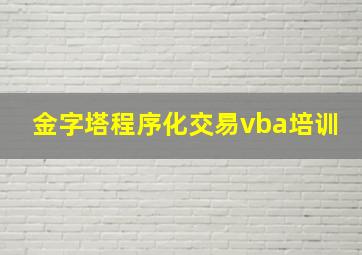 金字塔程序化交易vba培训